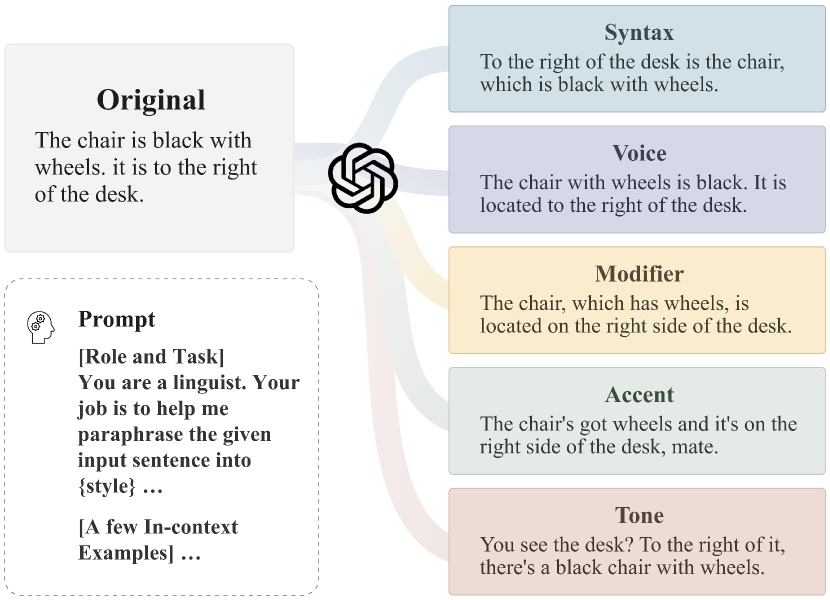 Original

The chair is black with wheels. it is to the right of the desk.

Prompt

[Role and Task]
You are a linguist. Your job is to help me paraphrase the given input sentence into {style} …

[A few In-context Examples] …

Syntax
To the right of the desk is the chair, which is black with wheels.

Voice
The chair with wheels is black. It is located to the right of the desk.

Modifier
The chair, which has wheels, is located on the right side of the desk.

Accent
The chair's got wheels and it's on the right side of the desk, mate.

Tone
You see the desk? To the right of it, there's a black chair with wheels.